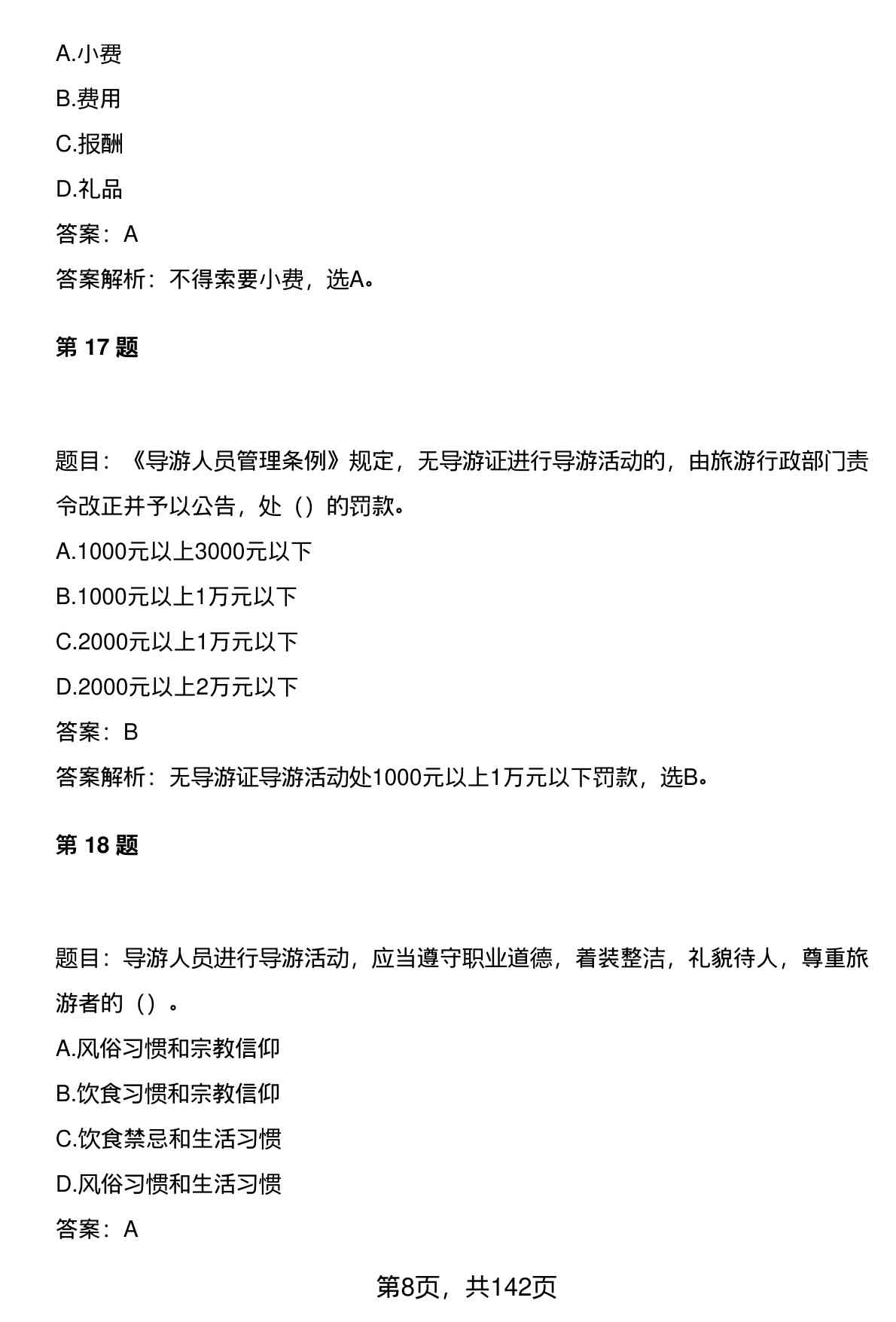 A.小费

B.费用

C.报酬

D.礼品

答案：A

答案解析：不得索要小费，选A。

第 17 题

题目：《导游人员管理条例》规定，无导游证进行导游活动的，由旅游行政部门责令改正并予以公告，处（）的罚款。

A.1000元以上3000元以下

B.1000元以上1万元以下

C.2000元以上1万元以下

D.2000元以上2万元以下

答案：B

答案解析：无导游证导游活动处1000元以上1万元以下罚款，选B。

第 18 题

题目：导游人员进行导游活动，应当遵守职业道德，着装整洁，礼貌待人，尊重旅游者的（）。

A.风俗习惯和宗教信仰

B.饮食习惯和宗教信仰

C.饮食禁忌和生活习惯

D.风俗习惯和生活习惯

答案：A

第8页，共142页